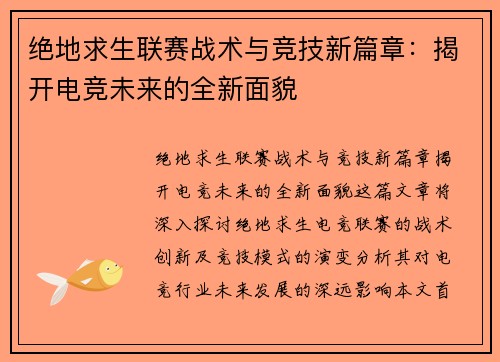 绝地求生联赛战术与竞技新篇章：揭开电竞未来的全新面貌

绝地求生联赛战术与竞技新篇章揭开电竞未来的全新面貌这篇文章将深入探讨绝地求生电竞联赛的战术创新及竞技模式的演变分析其对电竞行业未来发展的深远影响本文首